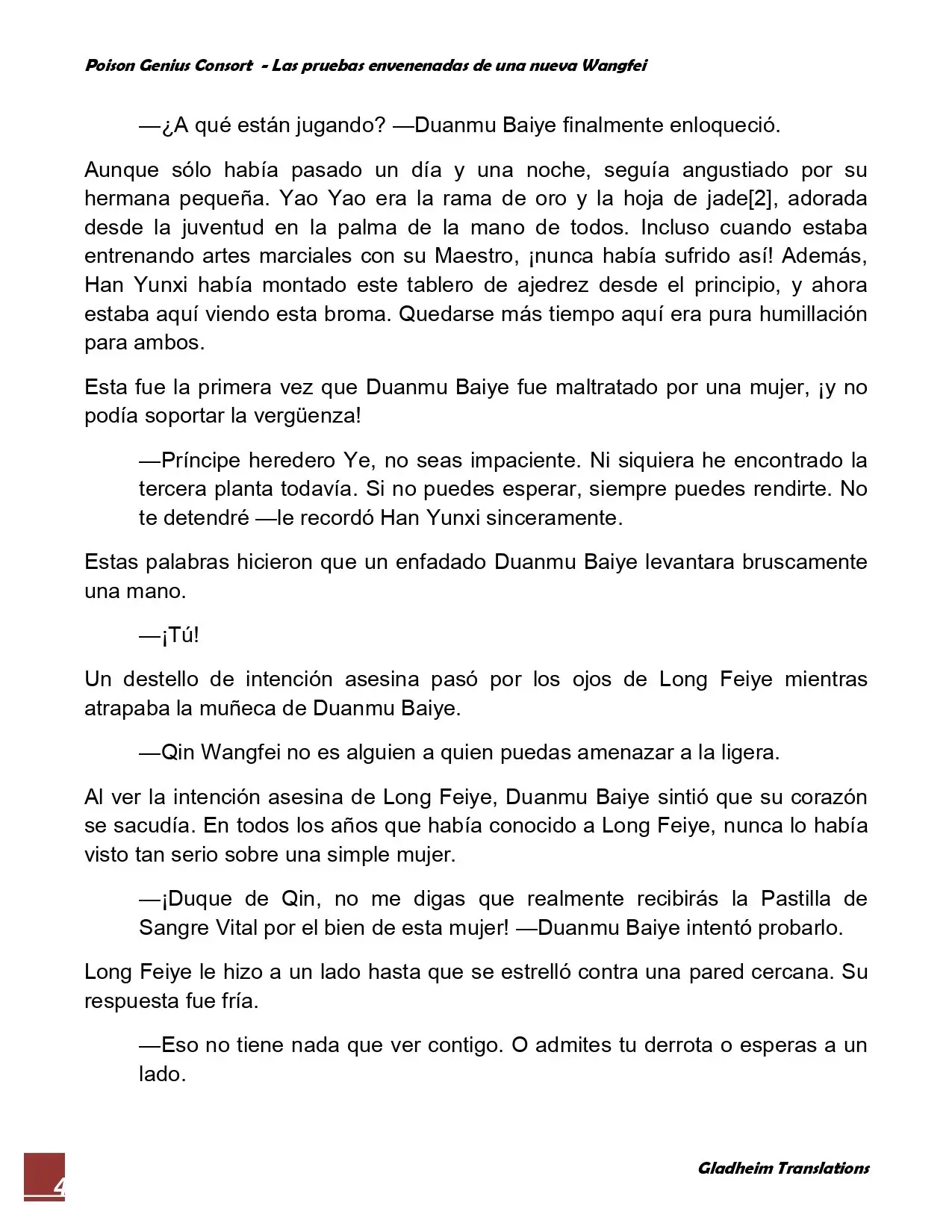 Poison Genius Consort - Las pruebas envenenadas de una nueva Wangfei

—¿A qué están jugando? —Duanmu Baiye finalmente enloqueció.

Aunque sólo había pasado un día y una noche, seguía angustiado por su hermana pequeña. Yao Yao era la rama de oro y la hoja de jade[2], adorada desde la juventud en la palma de la mano de todos. Incluso cuando estaba entrenando artes marciales con su Maestro, ¡nunca había sufrido así! Además, Han Yunxi había montado este tablero de ajedrez desde el principio, y ahora estaba aquí viendo esta broma. Quedarse más tiempo aquí era pura humillación para ambos.

Esta fue la primera vez que Duanmu Baiye fue maltratado por una mujer, ¡y no podía soportar la vergüenza!

—Príncipe heredero Ye, no seas impaciente. Ni siquiera he encontrado la tercera planta todavía. Si no puedes esperar, siempre puedes rendirte. No te detendré —le recordó Han Yunxi sinceramente.

Estas palabras hicieron que un enfadado Duanmu Baiye levantara bruscamente una mano.

—¡Tú!

Un destello de intención asesina pasó por los ojos de Long Feiye mientras atrapaba la muñeca de Duanmu Baiye.

—Qin Wangfei no es alguien a quien puedas amenazar a la ligera.

Al ver la intención asesina de Long Feiye, Duanmu Baiye sintió que su corazón se sacudía. En todos los años que había conocido a Long Feiye, nunca lo había visto tan serio sobre una simple mujer.

—¡Duque de Qin, no me digas que realmente recibirás la Pastilla de Sangre Vital por el bien de esta mujer! —Duanmu Baiye intentó probarlo.

Long Feiye le hizo a un lado hasta que se estrelló contra una pared cercana. Su respuesta fue fría.

—Eso no tiene nada que ver contigo. O admites tu derrota o esperas a un lado.

4

Gladheim Translations